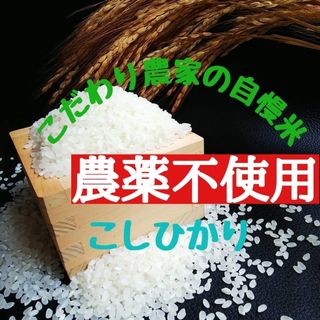 こだわり農家の自慢米

農薬不使用

こしひかり